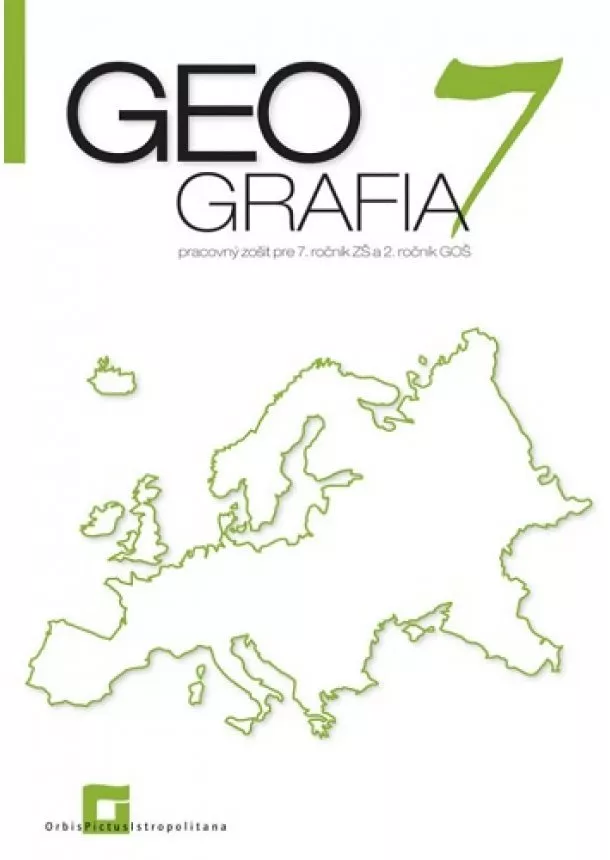 GEO
GRAFIA 7

pracovný zošit pre 7. ročník ZŠ a 2. ročník GOŠ

OrbisPictusIstropolitana